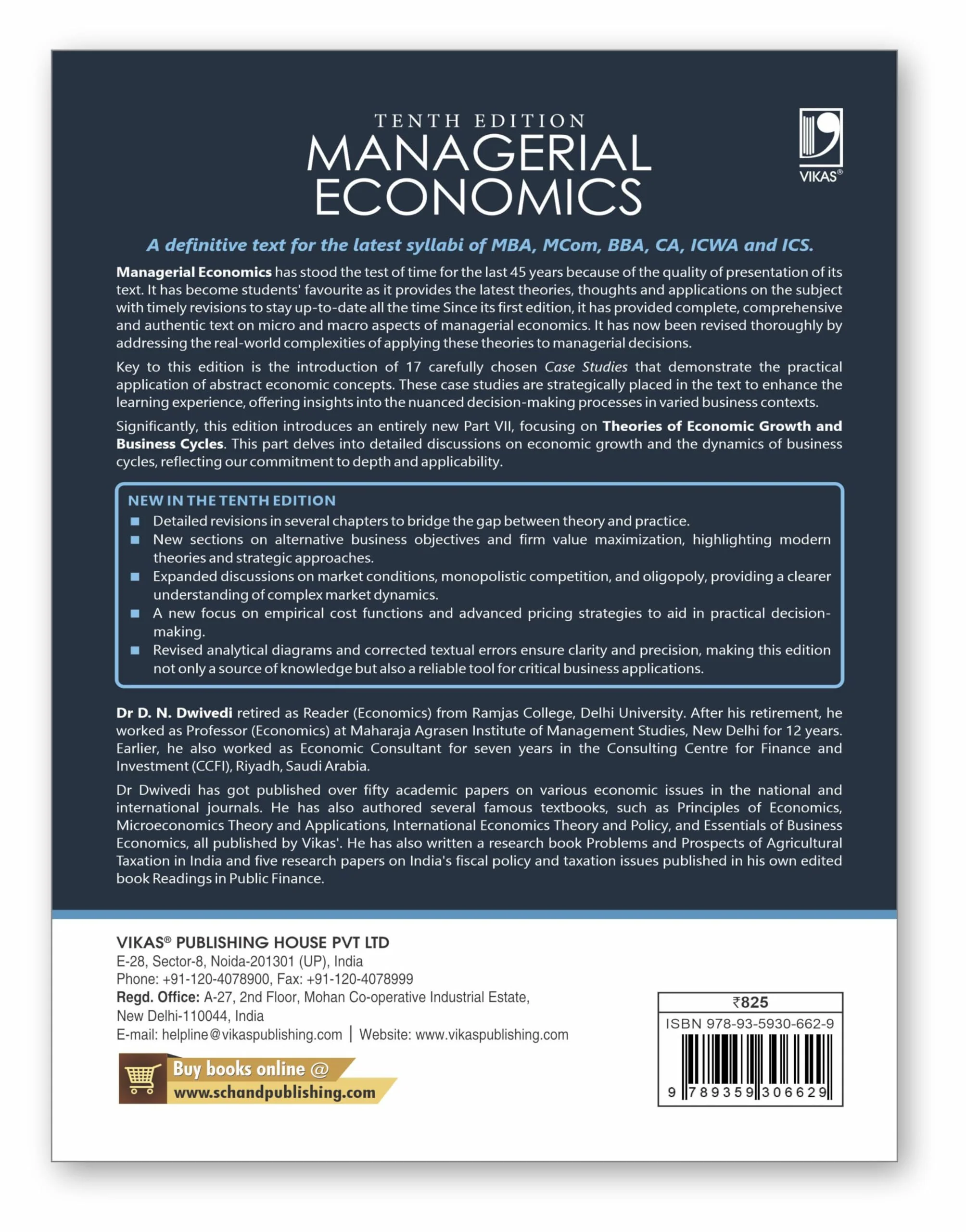 TENTH EDITION
MANAGERIAL ECONOMICS

VIKAS®

A definitive text for the latest syllabi of MBA, MCom, BBA, CA, ICWA and ICS.

Managerial Economics has stood the test of time for the last 45 years because of the quality of presentation of its text. It has become students' favourite as it provides the latest theories, thoughts and applications on the subject with timely revisions to stay up-to-date all the time Since its first edition, it has provided complete, comprehensive and authentic text on micro and macro aspects of managerial economics. It has now been revised thoroughly by addressing the real-world complexities of applying these theories to managerial decisions.

Key to this edition is the introduction of 17 carefully chosen Case Studies that demonstrate the practical application of abstract economic concepts. These case studies are strategically placed in the text to enhance the learning experience, offering insights into the nuanced decision-making processes in varied business contexts.

Significantly, this edition introduces an entirely new Part VII, focusing on Theories of Economic Growth and Business Cycles. This part delves into detailed discussions on economic growth and the dynamics of business cycles, reflecting our commitment to depth and applicability.

NEW IN THE TENTH EDITION
• Detailed revisions in several chapters to bridge the gap between theory and practice.
• New sections on alternative business objectives and firm value maximization, highlighting modern theories and strategic approaches.
• Expanded discussions on market conditions, monopolistic competition, and oligopoly, providing a clearer understanding of complex market dynamics.
• A new focus on empirical cost functions and advanced pricing strategies to aid in practical decision-making.
• Revised analytical diagrams and corrected textual errors ensure clarity and precision, making this edition not only a source of knowledge but also a reliable tool for critical business applications.

Dr D. N. Dwivedi retired as Reader (Economics) from Ramjas College, Delhi University. After his retirement, he worked as Professor (Economics) at Maharaja Agrasen Institute of Management Studies, New Delhi for 12 years. Earlier, he also worked as Economic Consultant for seven years in the Consulting Centre for Finance and Investment (CCFI), Riyadh, Saudi Arabia.

Dr Dwivedi has got published over fifty academic papers on various economic issues in the national and international journals. He has also authored several famous textbooks, such as Principles of Economics, Microeconomics Theory and Applications, International Economics Theory and Policy, and Essentials of Business Economics, all published by Vikas'. He has also written a research book Problems and Prospects of Agricultural Taxation in India and five research papers on India's fiscal policy and taxation issues published in his own edited book Readings in Public Finance.

VIKAS® PUBLISHING HOUSE PVT LTD
E-28, Sector-8, Noida-201301 (UP), India
Phone: +91-120-4078900, Fax: +91-120-4078999
Regd. Office: A-27, 2nd Floor, Mohan Co-operative Industrial Estate,
New Delhi-110044, India
E-mail: helpline@vikaspublishing.com | Website: www.vikaspublishing.com

Buy books online @
www.schandpublishing.com

₹825
ISBN 978-93-5930-662-9
9 789359 306629